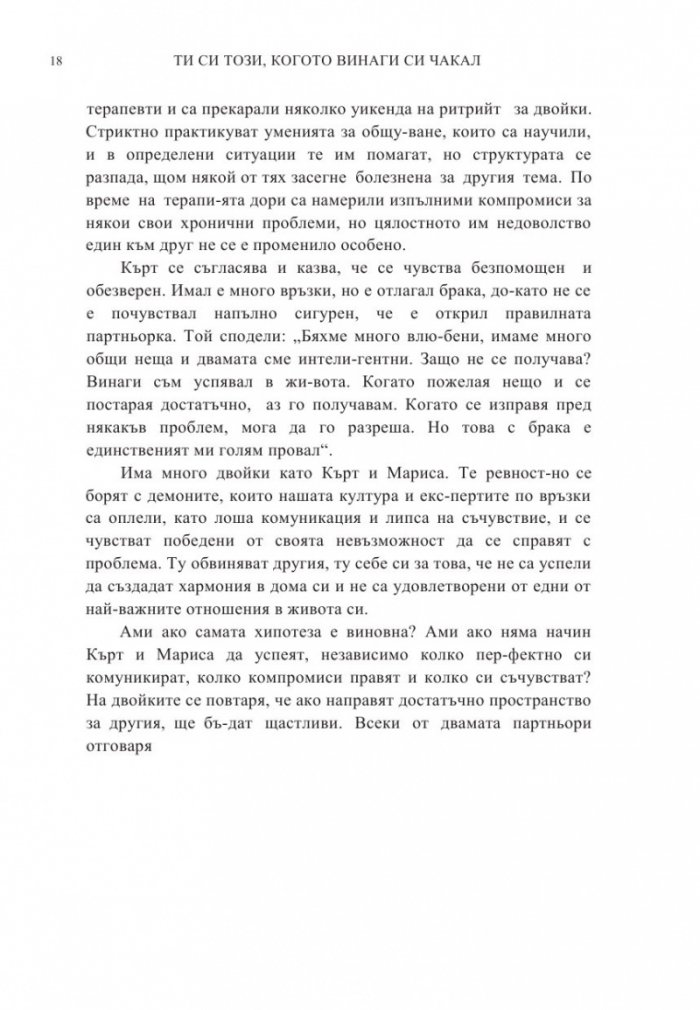 18 ТИ СИ ТОЗИ, КОГОТО ВИНАГИ СИ ЧАКАЛ

терапевти и са прекарали няколко уикенда на ритрийт за двойки. Стриктно практикуват уменията за общу-ване, които са научили, и в определени ситуации те им помагат, но структурата се разпада, щом някой от тях засегне болезнена за другия тема. По време на терапи-ята дори са намерили изпълними компромиси за някои свои хронични проблеми, но цялостното им недоволство един към друг не се е променило особено.

Кърт се съгласява и казва, че се чувства безпомощен и обезверен. Имал е много връзки, но е отлагал брака, до-като не се е почувствал напълно сигурен, че е открил правилната партньорка. Той сподели: „Бяхме много влю-бени, имаме много общи неща и двамата сме интели-гентни. Защо не се получава? Винаги съм успявал в жи-вота. Когато пожелая нещо и се постарая достатъчно, аз го получавам. Когато се изправя пред някакъв проблем, мога да го разреша. Но това с брака е единственият ми голям провал“.

Има много двойки като Кърт и Мариса. Те ревност-но се борят с демоните, които нашата култура и екс-пертите по връзки са оплели, като лоша комуникация и липса на съчувствие, и се чувстват победени от своята невъзможност да се справят с проблема. Ту обвиняват другия, ту себе си за това, че не са успели да създадат хармония в дома си и не са удовлетворени от едни от най-важните отношения в живота си.

Ами ако самата хипотеза е виновна? Ами ако няма начин Кърт и Мариса да успеят, независимо колко пер-фектно си комуникират, колко компромиси правят и колко си съчувстват? На двойките се повтаря, че ако направят достатъчно пространство за другия, ще бъ-дат щастливи. Всеки от двамата партньори отговаря